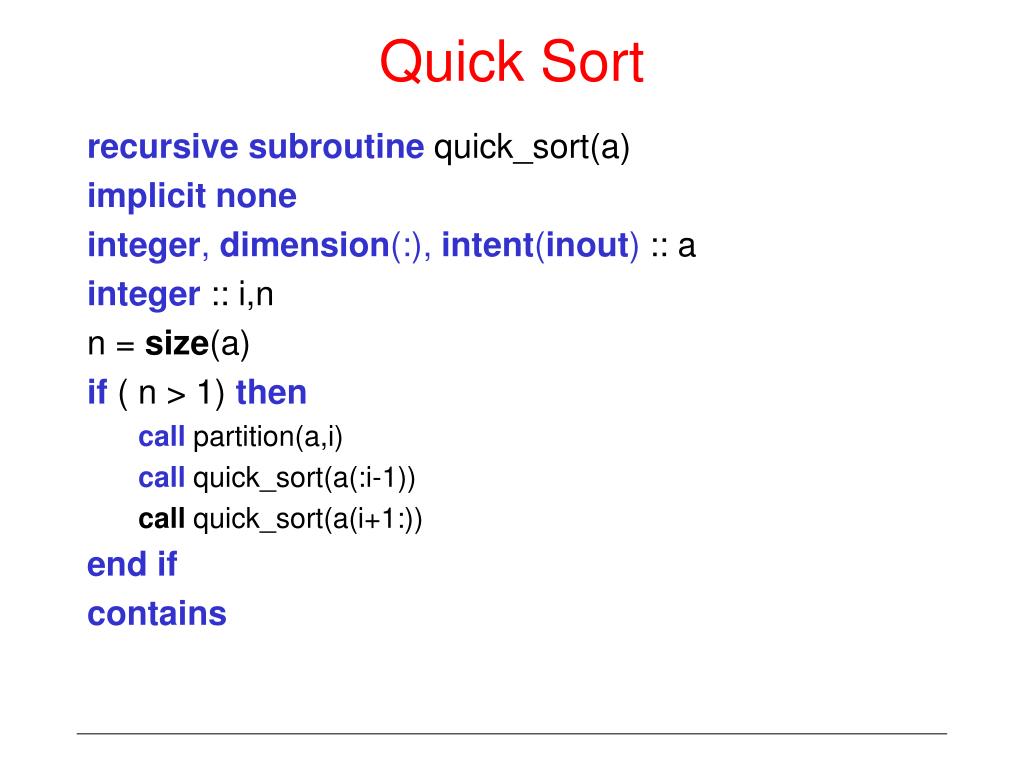 Quick Sort

recursive subroutine quick_sort(a)
implicit none
integer, dimension(:), intent(inout) :: a
integer :: i,n
n = size(a)
if ( n > 1) then
call partition(a,i)
call quick_sort(a(:i-1))
call quick_sort(a(i+1:))
end if
contains